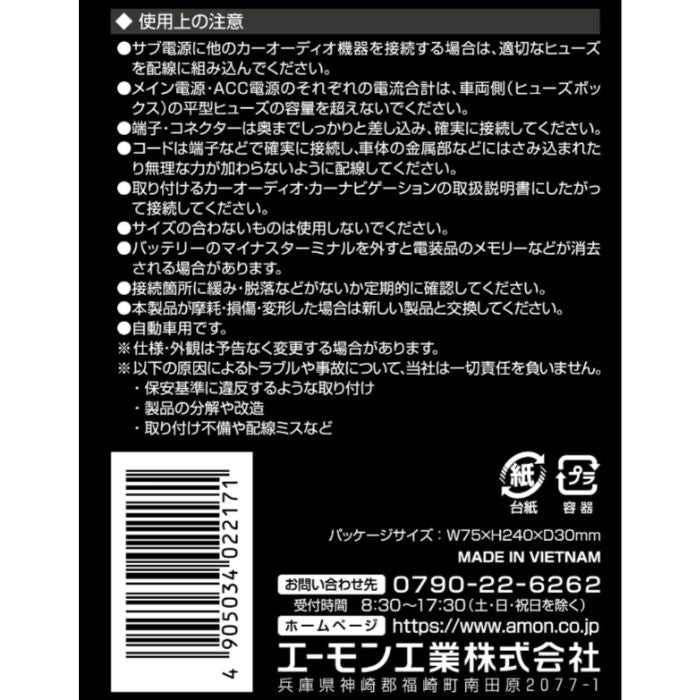 ◆ 使用上の注意

●サブ電源に他のカーオーディオ機器を接続する場合は、適切なヒューズを配線に組み込んでください。

●メイン電源・ACC電源のそれぞれの電流合計は、車両側(ヒューズボックス)の平型ヒューズの容量を超えないでください。

●端子・コネクターは奥までしっかりと差し込み、確実に接続してください。

●コードは端子などで確実に接続し、車体の金属部などにはさみ込まれたり無理な力が加わらないように配線してください。

●取り付けるカーオーディオ・カーナビゲーションの取扱説明書にしたがって接続してください。

●サイズの合わないものは使用しないでください。

●バッテリーのマイナスターミナルを外すと電装品のメモリーなどが消去される場合があります。

●接続箇所に緩み・脱落などがないか定期的に確認してください。

●本製品が摩耗・損傷・変形した場合は新しい製品と交換してください。

●自動車用です。

※仕様・外観は予告なく変更する場合があります。

※以下の原因によるトラブルや事故について、当社は一切責任を負いません。
・保安基準に違反するような取り付け
・製品の分解や改造
・取り付け不備や配線ミスなど

4 905034 022171

紙 台紙
プラ 容器

パッケージサイズ:W75×H240×D30mm

MADE IN VIETNAM

お問い合わせ先 0790-22-6262
受付時間 8:30~17:30(土・日・祝日を除く)
ホームページ https://www.amon.co.jp

エーモン工業株式会社
兵庫県神崎郡福崎町南田原2077-1